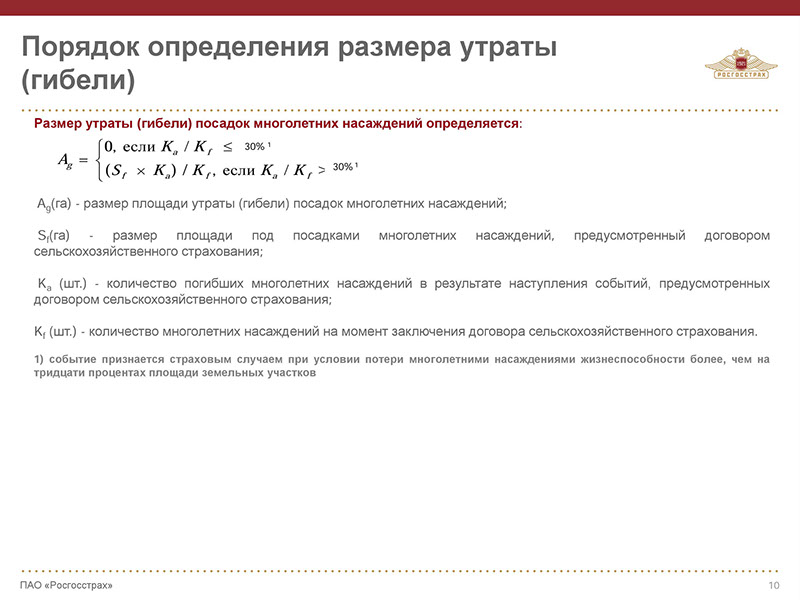 Порядок определения размера утраты (гибели)

РОСГОССТРАХ

Размер утраты (гибели) посадок многолетних насаждений определяется:

$A_g = \begin{cases} 0, \text{ если } K_a / K_f \leq 30\%^1 \\ (S_f \times K_a) / K_f, \text{ если } K_a / K_f > 30\%^1 \end{cases}$

$A_g$(га) - размер площади утраты (гибели) посадок многолетних насаждений;

$S_f$(га) - размер площади под посадками многолетних насаждений, предусмотренный договором сельскохозяйственного страхования;

$K_a$ (шт.) - количество погибших многолетних насаждений в результате наступления событий, предусмотренных договором сельскохозяйственного страхования;

$K_f$ (шт.) - количество многолетних насаждений на момент заключения договора сельскохозяйственного страхования.

1) событие признается страховым случаем при условии потери многолетними насаждениями жизнеспособности более, чем на тридцати процентах площади земельных участков

ПАО «Росгосстрах»

10